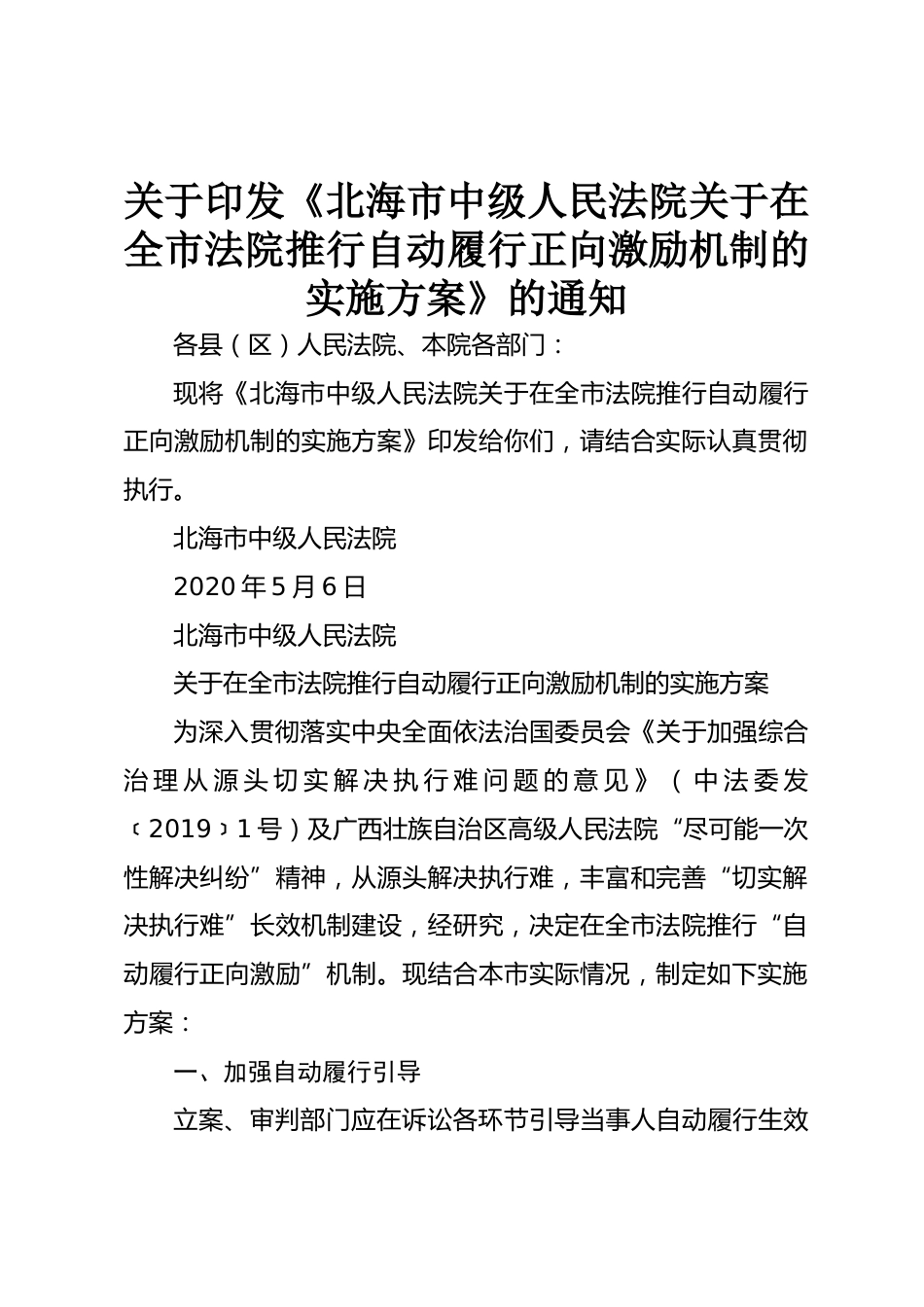 关于印发《北海市中级人民法院关于在全市法院推行自动履行正向激励机制的实施方案》的通知

各县（区）人民法院、本院各部门：

现将《北海市中级人民法院关于在全市法院推行自动履行正向激励机制的实施方案》印发给你们，请结合实际认真贯彻执行。

北海市中级人民法院

2020年5月6日

北海市中级人民法院

关于在全市法院推行自动履行正向激励机制的实施方案

为深入贯彻落实中央全面依法治国委员会《关于加强综合治理从源头切实解决执行难问题的意见》（中法委发〔2019〕1号）及广西壮族自治区高级人民法院“尽可能一次性解决纠纷”精神，从源头解决执行难，丰富和完善“切实解决执行难”长效机制建设，经研究，决定在全市法院推行“自动履行正向激励”机制。现结合本市实际情况，制定如下实施方案：

一、加强自动履行引导

立案、审判部门应在诉讼各环节引导当事人自动履行生效